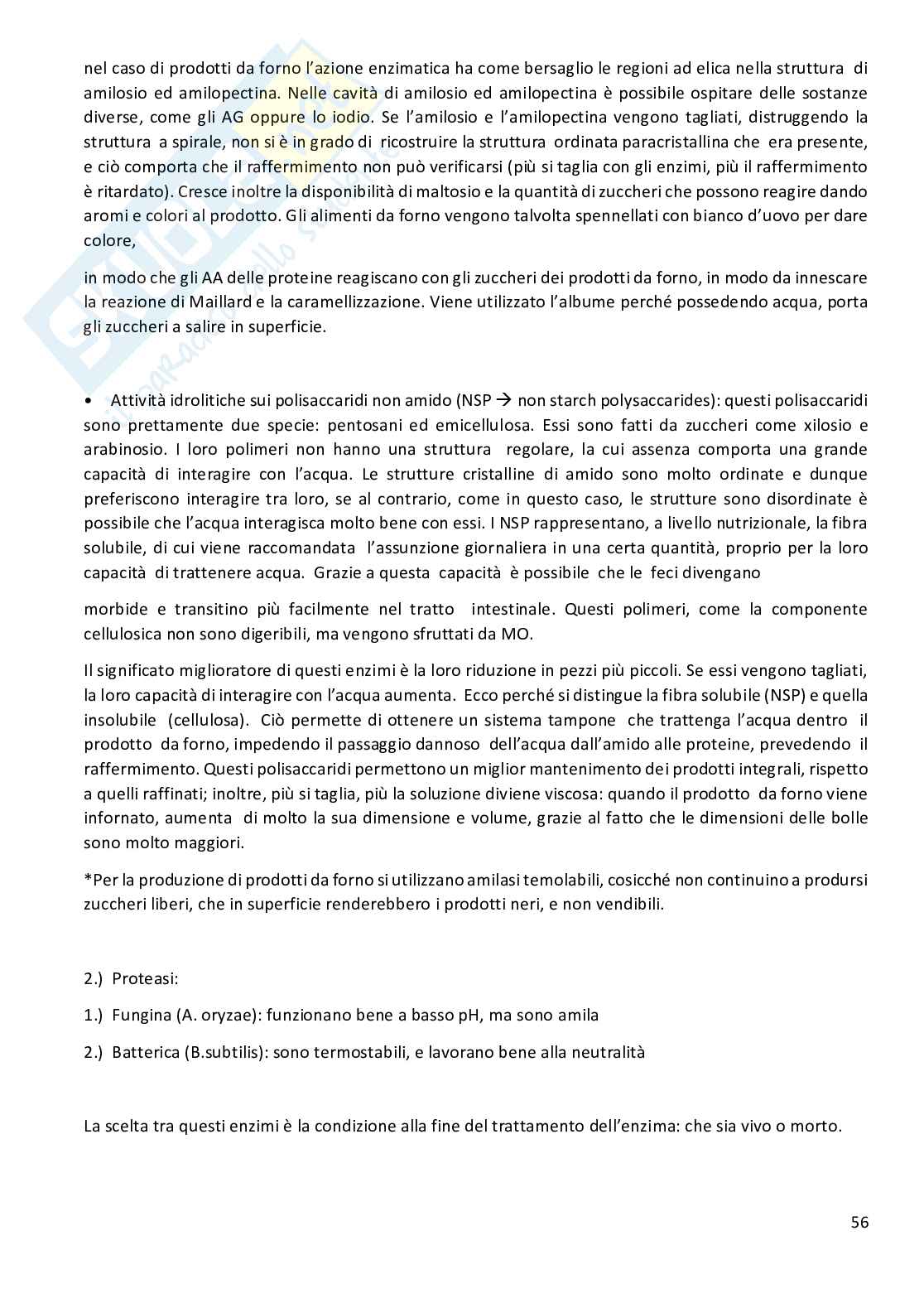 nel caso di prodotti da forno l'azione enzimatica ha come bersaglio le regioni ad elica nella struttura di amilosio ed amilopectina. Nelle cavità di amilosio ed amilopectina è possibile ospitare delle sostanze diverse, come gli AG oppure lo iodio. Se l'amilosio e l'amilopectina vengono tagliati, distruggendo la struttura a spirale, non si è in grado di ricostruire la struttura ordinata paracristallina che era presente, e ciò comporta che il raffermimento non può verificarsi (più si taglia con gli enzimi, più il raffermimento è ritardato). Cresce inoltre la disponibilità di maltosio e la quantità di zuccheri che possono reagire dando aromi e colori al prodotto. Gli alimenti da forno vengono talvolta spennellati con bianco d'uovo per dare colore,

in modo che gli AA delle proteine reagiscano con gli zuccheri dei prodotti da forno, in modo da innescare la reazione di Maillard e la caramellizzazione. Viene utilizzato l'albume perché possedendo acqua, porta gli zuccheri a salire in superficie.

• Attività idrolitiche sui polisaccaridi non amido (NSP → non starch polysaccarides): questi polisaccaridi sono prettamente due specie: pentosani ed emicellulosa. Essi sono fatti da zuccheri come xilosio e arabinosio. I loro polimeri non hanno una struttura regolare, la cui assenza comporta una grande capacità di interagire con l'acqua. Le strutture cristalline di amido sono molto ordinate e dunque preferiscono interagire tra loro, se al contrario, come in questo caso, le strutture sono disordinate è possibile che l'acqua interagisca molto bene con essi. I NSP rappresentano, a livello nutrizionale, la fibra solubile, di cui viene raccomandata l'assunzione giornaliera in una certa quantità, proprio per la loro capacità di trattenere acqua. Grazie a questa capacità è possibile che le feci divengano

morbide e transitino più facilmente nel tratto intestinale. Questi polimeri, come la componente cellulosica non sono digeribili, ma vengono sfruttati da MO.

Il significato miglioratore di questi enzimi è la loro riduzione in pezzi più piccoli. Se essi vengono tagliati, la loro capacità di interagire con l'acqua aumenta. Ecco perché si distingue la fibra solubile (NSP) e quella insolubile (cellulosa). Ciò permette di ottenere un sistema tampone che trattenga l'acqua dentro il prodotto da forno, impedendo il passaggio dannoso dell'acqua dall'amido alle proteine, prevedendo il raffermimento. Questi polisaccaridi permettono un miglior mantenimento dei prodotti integrali, rispetto a quelli raffinati; inoltre, più si taglia, più la soluzione diviene viscosa: quando il prodotto da forno viene infornato, aumenta di molto la sua dimensione e volume, grazie al fatto che le dimensioni delle bolle sono molto maggiori.

*Per la produzione di prodotti da forno si utilizzano amilasi temolabili, cosicché non continuino a prodursi zuccheri liberi, che in superficie renderebbero i prodotti neri, e non vendibili.

2.) Proteasi:

1.) Fungina (A. oryzae): funzionano bene a basso pH, ma sono amila

2.) Batterica (B.subtilis): sono termostabili, e lavorano bene alla neutralità

La scelta tra questi enzimi è la condizione alla fine del trattamento dell'enzima: che sia vivo o morto.

56